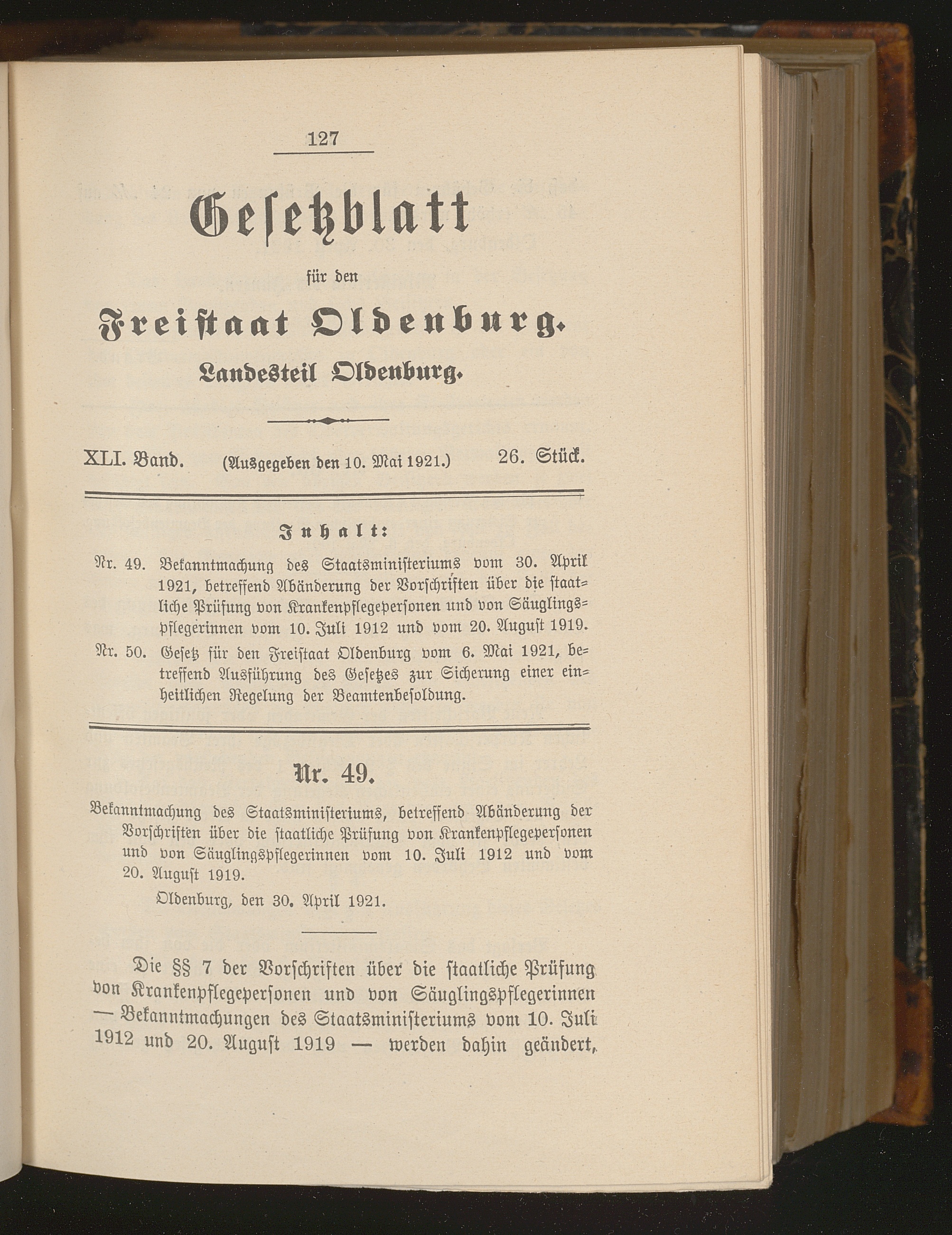 127

Gesetzblatt

für den

Freistaat Oldenburg.

Landesteil Oldenburg.

XLI. Band. (Ausgegeben den 10. Mai 1921.) 26. Stück.

Inhalt:

Nr. 49. Bekanntmachung des Staatsministeriums vom 30. April 1921, betreffend Abänderung der Vorschriften über die staatliche Prüfung von Krankenpflegepersonen und von Säuglingspflegerinnen vom 10. Juli 1912 und vom 20. August 1919.

Nr. 50. Gesetz für den Freistaat Oldenburg vom 6. Mai 1921, betreffend Ausführung des Gesetzes zur Sicherung einer einheitlichen Regelung der Beamtenbesoldung.

Nr. 49.

Bekanntmachung des Staatsministeriums, betreffend Abänderung der Vorschriften über die staatliche Prüfung von Krankenpflegepersonen und von Säuglingspflegerinnen vom 10. Juli 1912 und vom 20. August 1919.

Oldenburg, den 30. April 1921.

Die §§ 7 der Vorschriften über die staatliche Prüfung von Krankenpflegepersonen und von Säuglingspflegerinnen — Bekanntmachungen des Staatsministeriums vom 10. Juli 1912 und 20. August 1919 — werden dahin geändert,